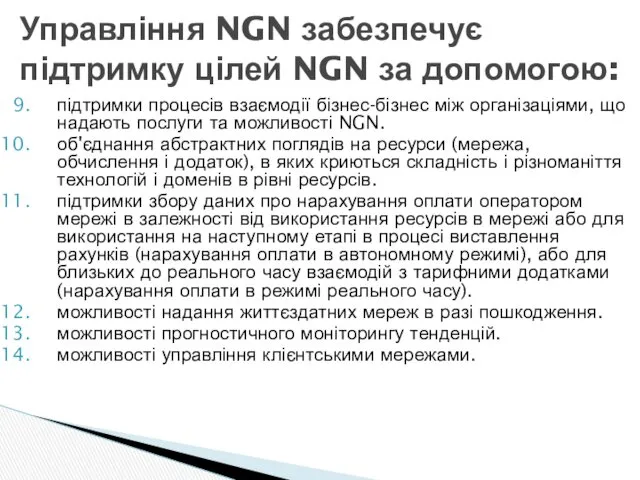 Управління NGN забезпечує підтримку цілей NGN за допомогою:

9. підтримки процесів взаємодії бізнес-бізнес між організаціями, що надають послуги та можливості NGN.
10. об'єднання абстрактних поглядів на ресурси (мережа, обчислення і додаток), в яких криються складність і різноманіття технологій і доменів в рівні ресурсів.
11. підтримки збору даних про нарахування оплати оператором мережі в залежності від використання ресурсів в мережі або для використання на наступному етапі в процесі виставлення рахунків (нарахування оплати в автономному режимі), або для близьких до реального часу взаємодій з тарифними додатками (нарахування оплати в режимі реального часу).
12. можливості надання життєздатних мереж в разі пошкодження.
13. можливості прогностичного моніторингу тенденцій.
14. можливості управління клієнтськими мережами.